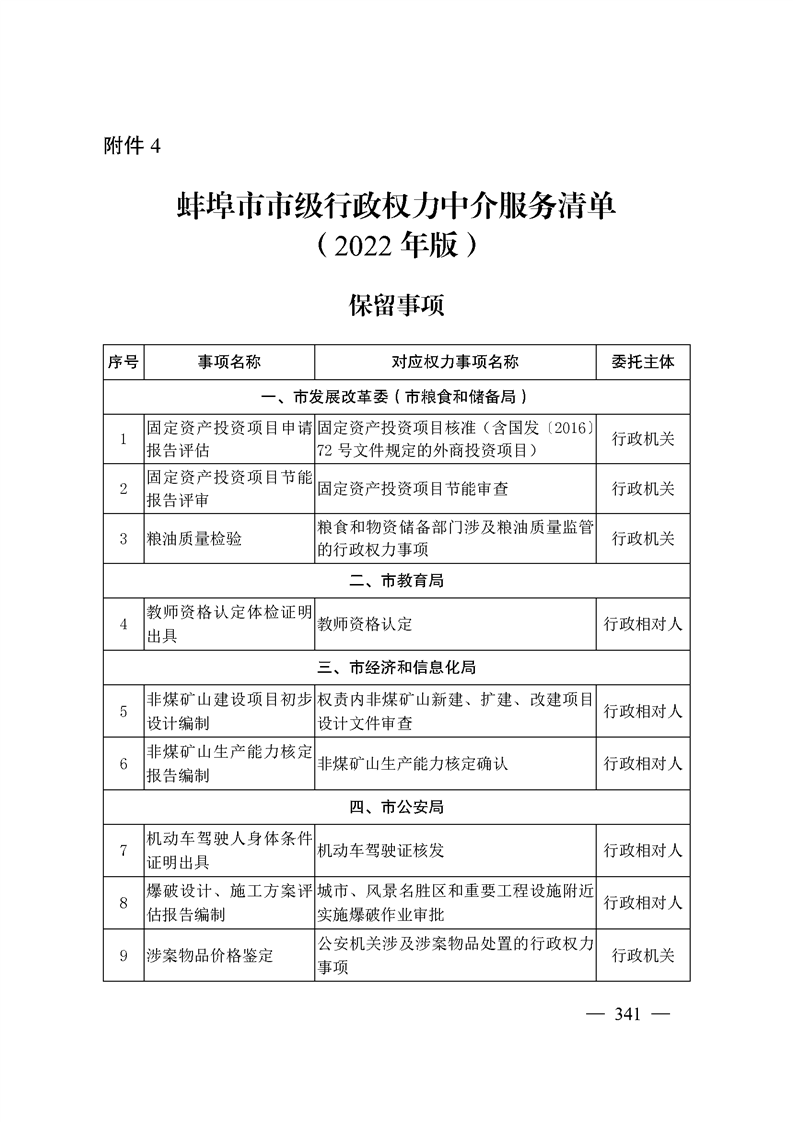 附件 4

蚌埠市市级行政权力中介服务清单
（2022 年版）

保留事项

| 序号 | 事项名称 | 对应权力事项名称 | 委托主体 |
|---|---|---|---|
| 一、市发展改革委（市粮食和储备局） | | | |
| 1 | 固定资产投资项目申请报告评估 | 固定资产投资项目核准（含国发〔2016〕72 号文件规定的外商投资项目） | 行政机关 |
| 2 | 固定资产投资项目节能报告评审 | 固定资产投资项目节能审查 | 行政机关 |
| 3 | 粮油质量检验 | 粮食和物资储备部门涉及粮油质量监管的行政权力事项 | 行政机关 |
| 二、市教育局 | | | |
| 4 | 教师资格认定体检证明出具 | 教师资格认定 | 行政相对人 |
| 三、市经济和信息化局 | | | |
| 5 | 非煤矿山建设项目初步设计编制 | 权责内非煤矿山新建、扩建、改建项目设计文件审查 | 行政相对人 |
| 6 | 非煤矿山生产能力核定报告编制 | 非煤矿山生产能力核定确认 | 行政相对人 |
| 四、市公安局 | | | |
| 7 | 机动车驾驶人身体条件证明出具 | 机动车驾驶证核发 | 行政相对人 |
| 8 | 爆破设计、施工方案评估报告编制 | 城市、风景名胜区和重要工程设施附近实施爆破作业审批 | 行政相对人 |
| 9 | 涉案物品价格鉴定 | 公安机关涉及涉案物品处置的行政权力事项 | 行政机关 |

— 341 —